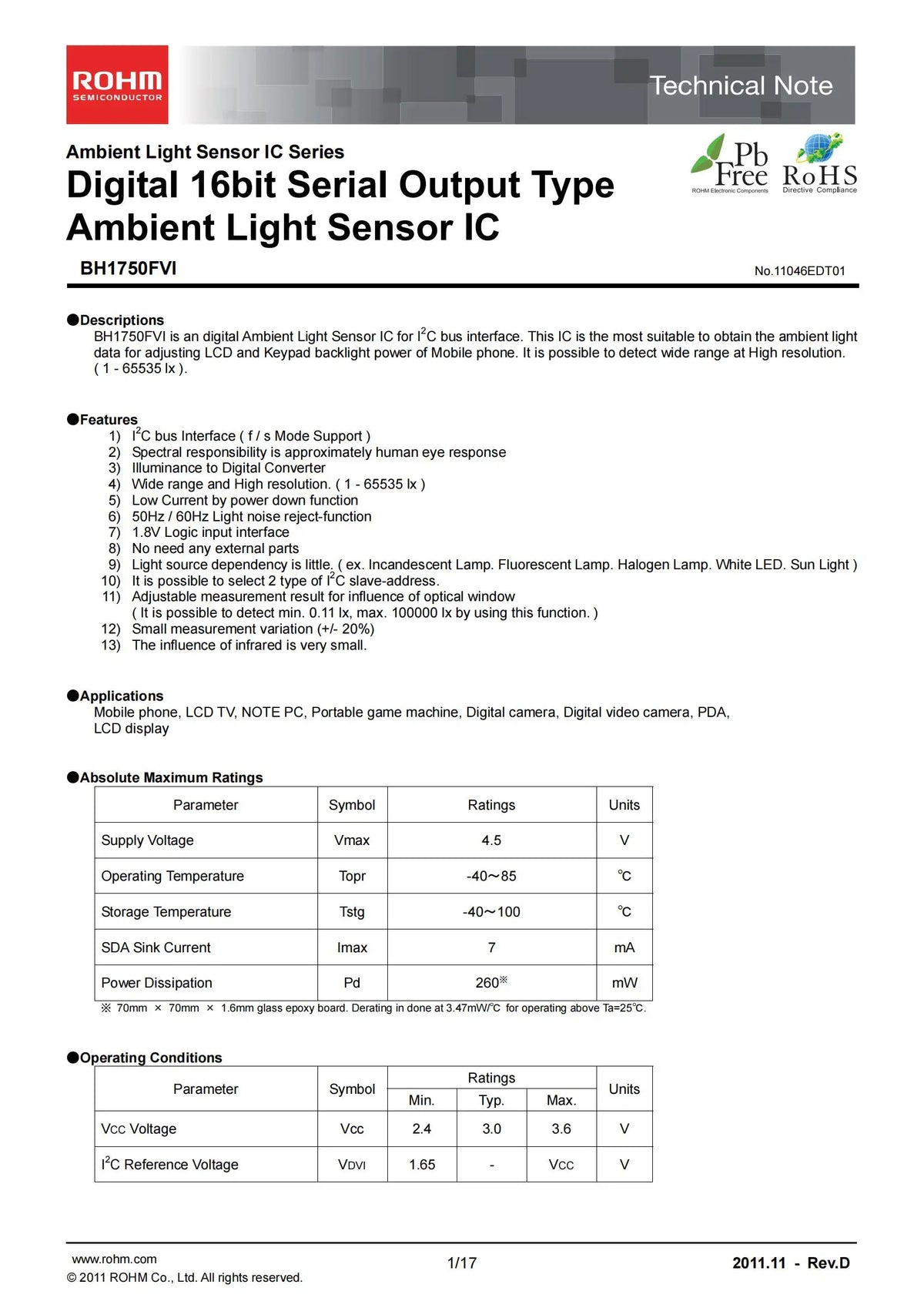 ROHM
SEMICONDUCTOR

Technical Note

Ambient Light Sensor IC Series

Digital 16bit Serial Output Type Ambient Light Sensor IC

Pb Free
ROHM Electronic Components

RoHS
Directive Compliance

BH1750FVI

No.11046EDT01

●Descriptions
BH1750FVI is an digital Ambient Light Sensor IC for $I^2C$ bus interface. This IC is the most suitable to obtain the ambient light data for adjusting LCD and Keypad backlight power of Mobile phone. It is possible to detect wide range at High resolution. ( 1 - 65535 lx ).

●Features
1) $I^2C$ bus Interface ( f / s Mode Support )
2) Spectral responsibility is approximately human eye response
3) Illuminance to Digital Converter
4) Wide range and High resolution. ( 1 - 65535 lx )
5) Low Current by power down function
6) 50Hz / 60Hz Light noise reject-function
7) 1.8V Logic input interface
8) No need any external parts
9) Light source dependency is little. ( ex. Incandescent Lamp. Fluorescent Lamp. Halogen Lamp. White LED. Sun Light )
10) It is possible to select 2 type of $I^2C$ slave-address.
11) Adjustable measurement result for influence of optical window
( It is possible to detect min. 0.11 lx, max. 100000 lx by using this function. )
12) Small measurement variation (+/- 20%)
13) The influence of infrared is very small.

●Applications
Mobile phone, LCD TV, NOTE PC, Portable game machine, Digital camera, Digital video camera, PDA, LCD display

●Absolute Maximum Ratings

| Parameter | Symbol | Ratings | Units |
|---|---|---|---|
| Supply Voltage | Vmax | 4.5 | V |
| Operating Temperature | Topr | -40～85 | ℃ |
| Storage Temperature | Tstg | -40～100 | ℃ |
| SDA Sink Current | Imax | 7 | mA |
| Power Dissipation | Pd | 260※ | mW |

※ 70mm × 70mm × 1.6mm glass epoxy board. Derating in done at 3.47mW/℃ for operating above Ta=25℃.

●Operating Conditions

| Parameter | Symbol | Ratings Min. | Ratings Typ. | Ratings Max. | Units |
|---|---|---|---|---|---|
| Vcc Voltage | Vcc | 2.4 | 3.0 | 3.6 | V |
| $I^2C$ Reference Voltage | VDVI | 1.65 | - | Vcc | V |

www.rohm.com
© 2011 ROHM Co., Ltd. All rights reserved.

1/17

2011.11 - Rev.D